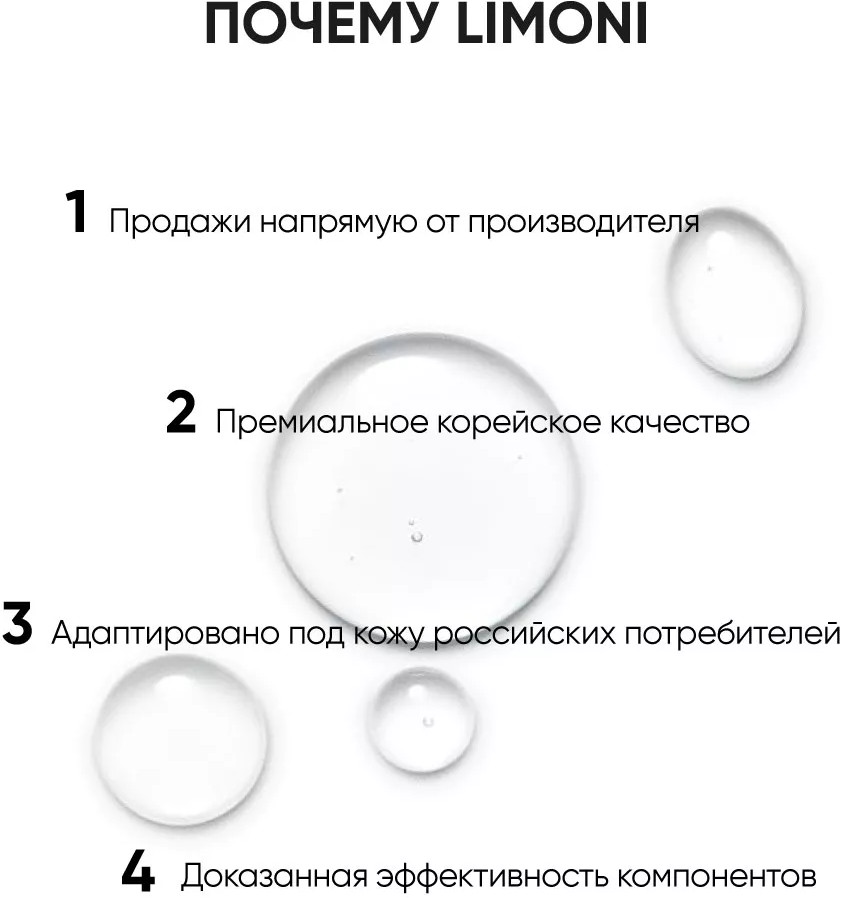 ПОЧЕМУ LIMONI

1 Продажи напрямую от производителя

2 Премиальное корейское качество

3 Адаптировано под кожу российских потребителей

4 Доказанная эффективность компонентов